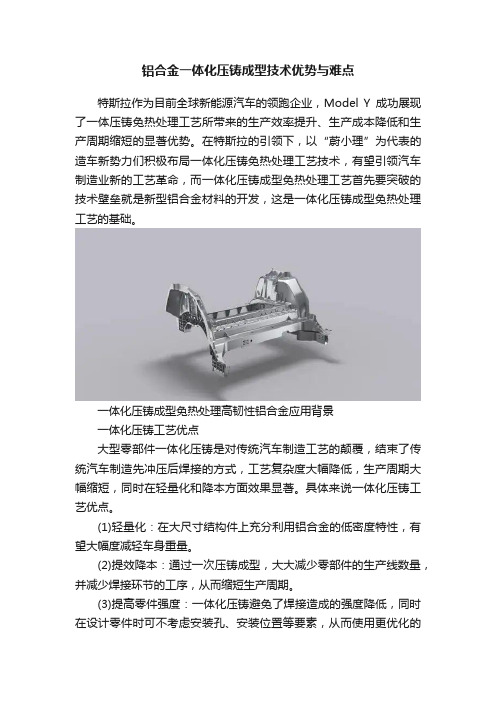 铝合金一体化压铸成型技术优势与难点

特斯拉作为目前全球新能源汽车的领跑企业，Model Y 成功展现了一体压铸免热处理工艺所带来的生产效率提升、生产成本降低和生产周期缩短的显著优势。在特斯拉的引领下，以“蔚小理”为代表的造车新势力们积极布局一体化压铸免热处理工艺技术，有望引领汽车制造业新的工艺革命，而一体化压铸成型免热处理工艺首先要突破的技术壁垒就是新型铝合金材料的开发，这是一体化压铸成型免热处理工艺的基础。

一体化压铸成型免热处理高韧性铝合金应用背景

一体化压铸工艺优点

大型零部件一体化压铸是对传统汽车制造工艺的颠覆，结束了传统汽车制造先冲压后焊接的方式，工艺复杂度大幅降低，生产周期大幅缩短，同时在轻量化和降本方面效果显著。具体来说一体化压铸工艺优点。

(1)轻量化：在大尺寸结构件上充分利用铝合金的低密度特性，有望大幅度减轻车身重量。

(2)提效降本：通过一次压铸成型，大大减少零部件的生产线数量，并减少焊接环节的工序，从而缩短生产周期。

(3)提高零件强度：一体化压铸避免了焊接造成的强度降低，同时在设计零件时可不考虑安装孔、安装位置等要素，从而使用更优化的